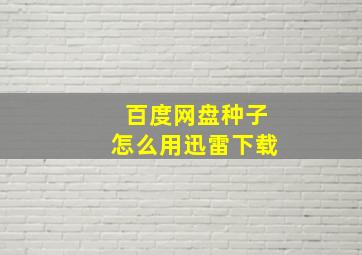 百度网盘种子
怎么用迅雷下载